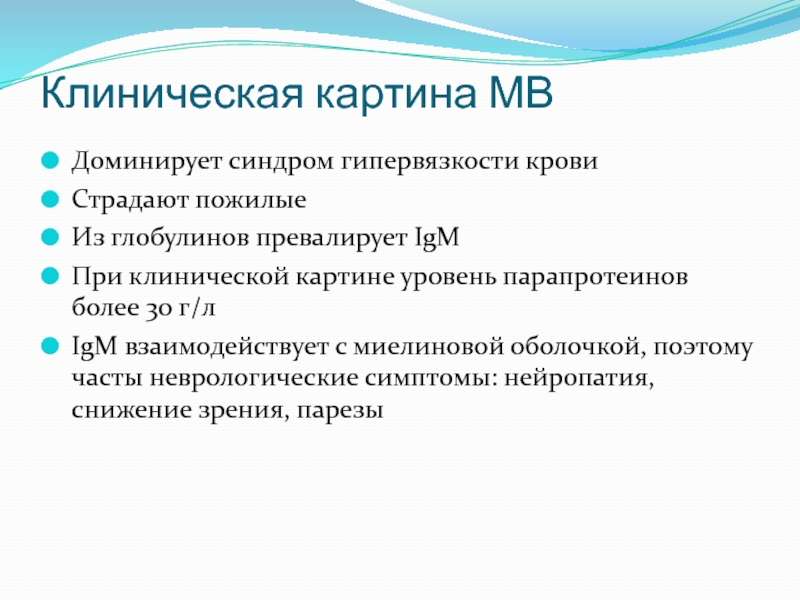 Клиническая картина МВ

Доминирует синдром гипервязкости крови

Страдают пожилые

Из глобулинов превалирует IgM

При клинической картине уровень парапротеинов более 30 г/л

IgM взаимодействует с миелиновой оболочкой, поэтому часты неврологические симптомы: нейропатия, снижение зрения, парезы